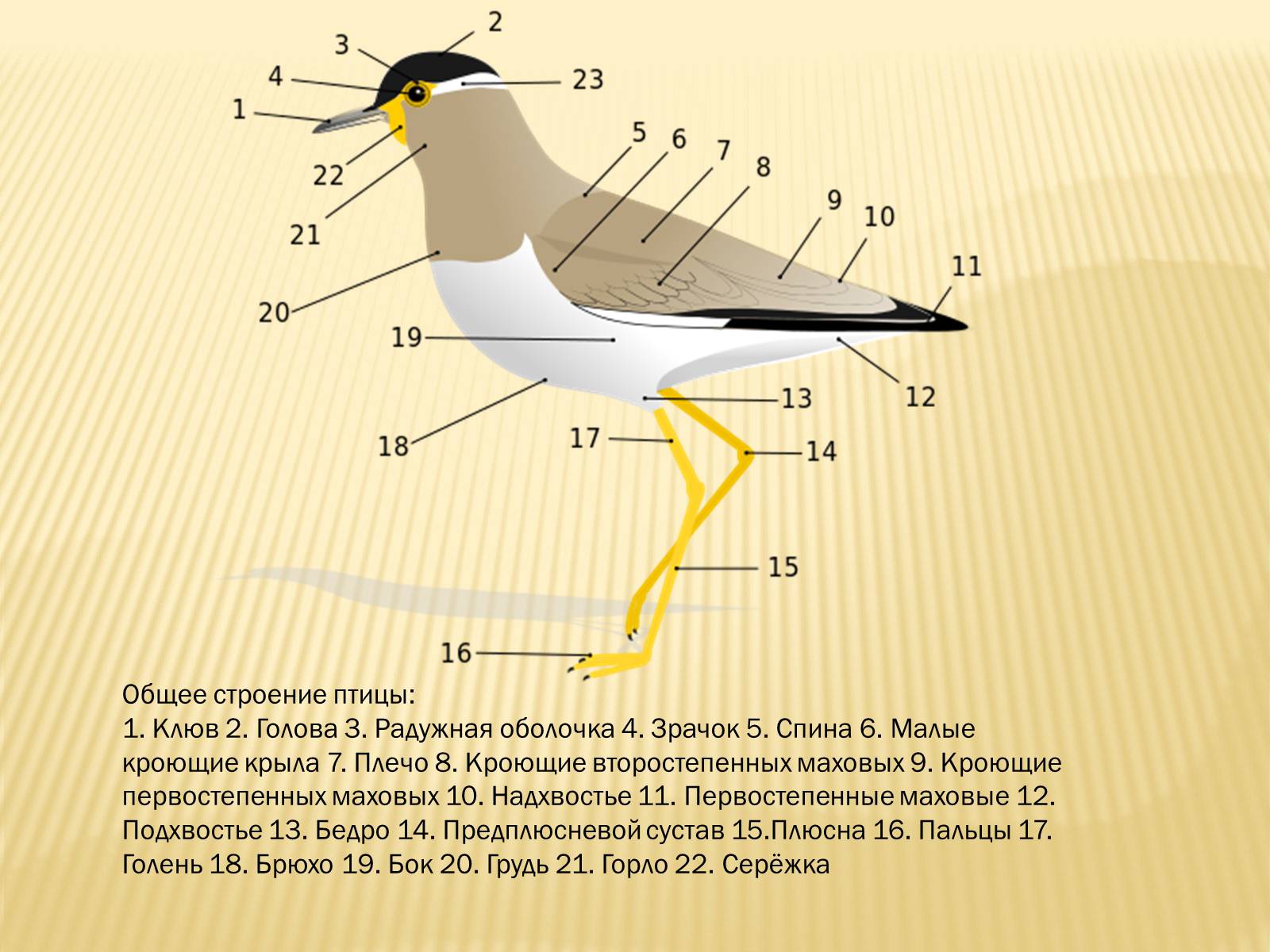 2
3
4
23
1
22
21
5
6
7
8
9
10
11
20
19
12
13
18
17
14
15
16

Общее строение птицы:
1. Клюв 2. Голова 3. Радужная оболочка 4. Зрачок 5. Спина 6. Малые кроющие крыла 7. Плечо 8. Кроющие второстепенных маховых 9. Кроющие первостепенных маховых 10. Надхвостье 11. Первостепенные маховые 12. Подхвостье 13. Бедро 14. Предплюсневой сустав 15.Плюсна 16. Пальцы 17. Голень 18. Брюхо 19. Бок 20. Грудь 21. Горло 22. Серёжка